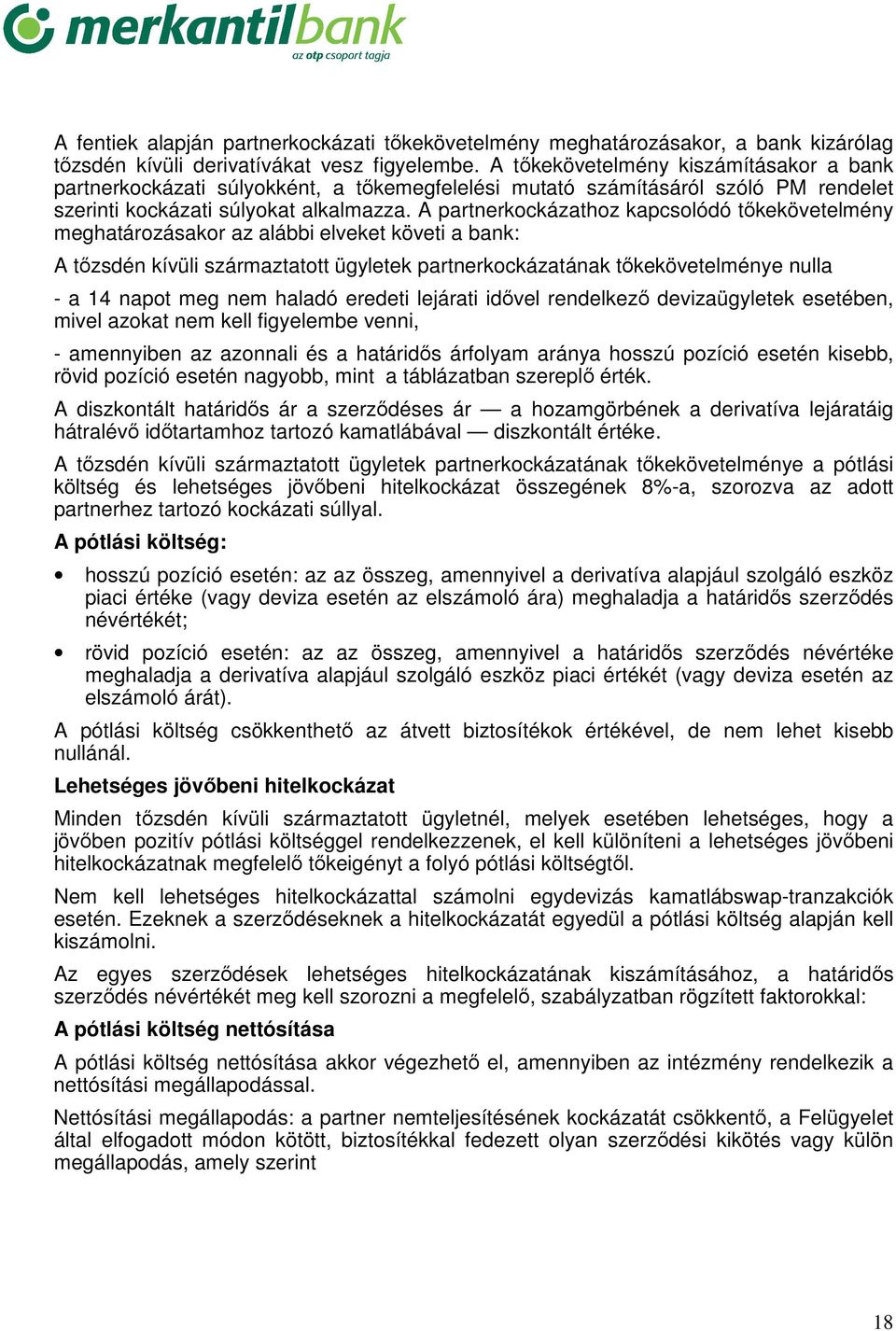 merkantilbank
az otp csoport tagja

A fentiek alapján partnerkockázati tőkekövetelmény meghatározásakor, a bank kizárólag tőzsdén kívüli derivatívákat vesz figyelembe. A tőkekövetelmény kiszámításakor a bank partnerkockázati súlyokként, a tőkemegfelelési mutató számításáról szóló PM rendelet szerinti kockázati súlyokat alkalmazza. A partnerkockázathoz kapcsolódó tőkekövetelmény meghatározásakor az alábbi elveket követi a bank:

A tőzsdén kívüli származtatott ügyletek partnerkockázatának tőkekövetelménye nulla

- a 14 napot meg nem haladó eredeti lejárati idővel rendelkező devizaügyletek esetében, mivel azokat nem kell figyelembe venni,

- amennyiben az azonnali és a határidős árfolyam aránya hosszú pozíció esetén kisebb, rövid pozíció esetén nagyobb, mint a táblázatban szereplő érték.

A diszkontált határidős ár a szerződéses ár — a hozamgörbének a derivatíva lejáratáig hátralévő időtartamhoz tartozó kamatlábával — diszkontált értéke.

A tőzsdén kívüli származtatott ügyletek partnerkockázatának tőkekövetelménye a pótlási költség és lehetséges jövőbeni hitelkockázat összegének 8%-a, szorozva az adott partnerhez tartozó kockázati súllyal.

A pótlási költség:

• hosszú pozíció esetén: az az összeg, amennyivel a derivatíva alapjául szolgáló eszköz piaci értéke (vagy deviza esetén az elszámoló ára) meghaladja a határidős szerződés névértékét;

• rövid pozíció esetén: az az összeg, amennyivel a határidős szerződés névértéke meghaladja a derivatíva alapjául szolgáló eszköz piaci értékét (vagy deviza esetén az elszámoló árát).

A pótlási költség csökkenthető az átvett biztosítékok értékével, de nem lehet kisebb nullánál.

Lehetséges jövőbeni hitelkockázat

Minden tőzsdén kívüli származtatott ügyletnél, melyek esetében lehetséges, hogy a jövőben pozitív pótlási költséggel rendelkezzenek, el kell különíteni a lehetséges jövőbeni hitelkockázatnak megfelelő tőkeigényt a folyó pótlási költségtől.

Nem kell lehetséges hitelkockázattal számolni egydevizás kamatlábswap-tranzakciók esetén. Ezeknek a szerződéseknek a hitelkockázatát egyedül a pótlási költség alapján kell kiszámolni.

Az egyes szerződések lehetséges hitelkockázatának kiszámításához, a határidős szerződés névértékét meg kell szorozni a megfelelő, szabályzatban rögzített faktorokkal:

A pótlási költség nettósítása

A pótlási költség nettósítása akkor végezhető el, amennyiben az intézmény rendelkezik a nettósítási megállapodással.

Nettósítási megállapodás: a partner nemteljesítésének kockázatát csökkentő, a Felügyelet által elfogadott módon kötött, biztosítékkal fedezett olyan szerződési kikötés vagy külön megállapodás, amely szerint

18